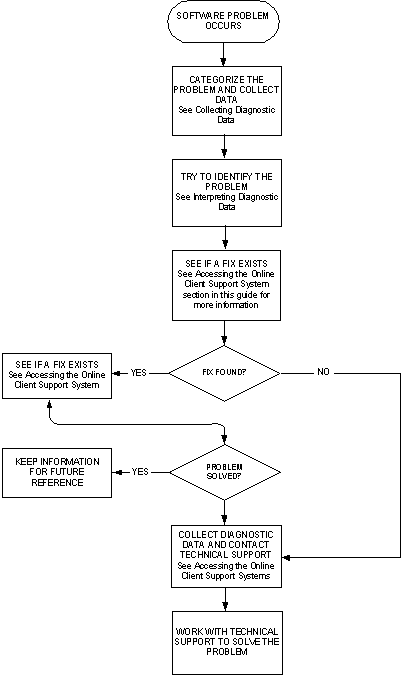 SOFTWARE PROBLEM OCCURS

CATEGORIZE THE PROBLEM AND COLLECT DATA
See Collecting Diagnostic Data

TRY TO IDENTIFY THE PROBLEM
See Interpreting Diagnostic Data

SEE IF A FIX EXISTS
See Accessing the Online Client Support System section in this guide for more information

FIX FOUND?

YES

NO

SEE IF A FIX EXISTS
See Accessing the Online Client Support System

PROBLEM SOLVED?

YES

KEEP INFORMATION FOR FUTURE REFERENCE

COLLECT DIAGNOSTIC DATA AND CONTACT TECHNICAL SUPPORT
See Accessing the Online Client Support Systems

WORK WITH TECHNICAL SUPPORT TO SOLVE THE PROBLEM